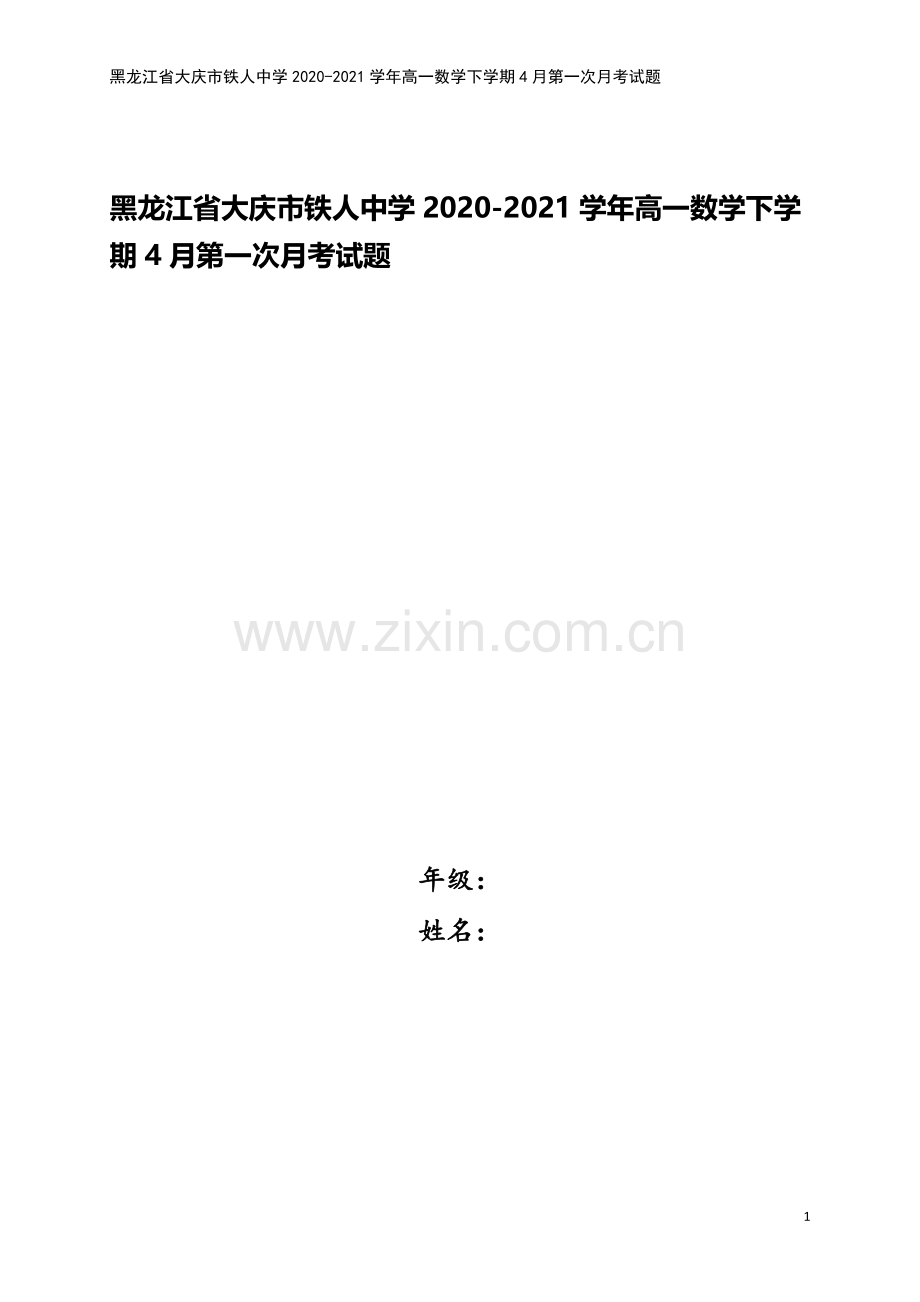 黑龙江省大庆市铁人中学 2020-2021 学年高一数学下学期 4 月第一次月考试题

黑龙江省大庆市铁人中学 2020-2021 学年高一数学下学期 4 月第一次月考试题

www.zixin.com.cn

年级：

姓名：

1